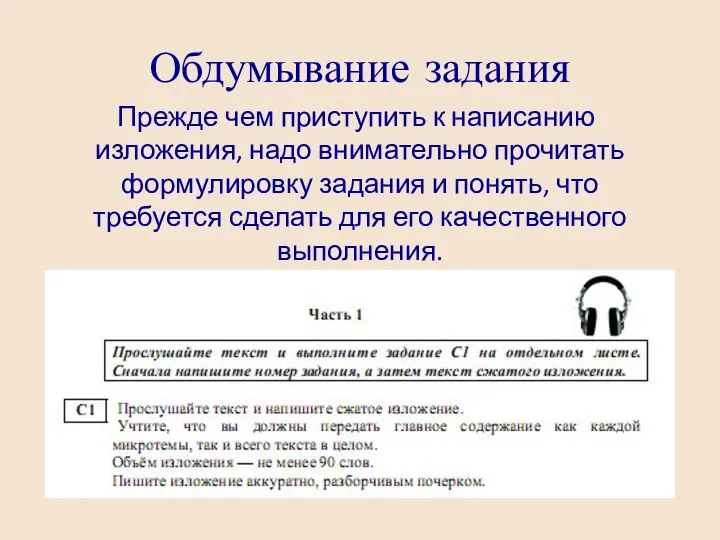 Обдумывание задания

Прежде чем приступить к написанию изложения, надо внимательно прочитать формулировку задания и понять, что требуется сделать для его качественного выполнения.

Часть 1

Прослушайте текст и выполните задание С1 на отдельном листе. Сначала напишите номер задания, а затем текст сжатого изложения.

С1 Прослушайте текст и напишите сжатое изложение.
Учтите, что вы должны передать главное содержание как каждой микротемы, так и всего текста в целом.
Объём изложения — не менее 90 слов.
Пишите изложение аккуратно, разборчивым почерком.